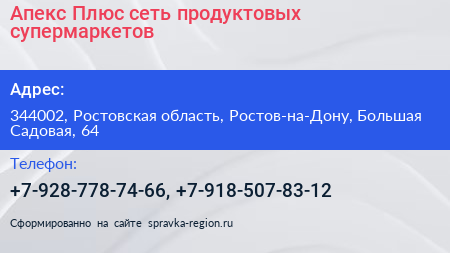 Апекс Плюс сеть продуктовых супермаркетов

Адрес:

344002, Ростовская область, Ростов-на-Дону, Большая Садовая, 64

Телефон:

+7-928-778-74-66, +7-918-507-83-12

Сформированно на сайте spravka-region.ru